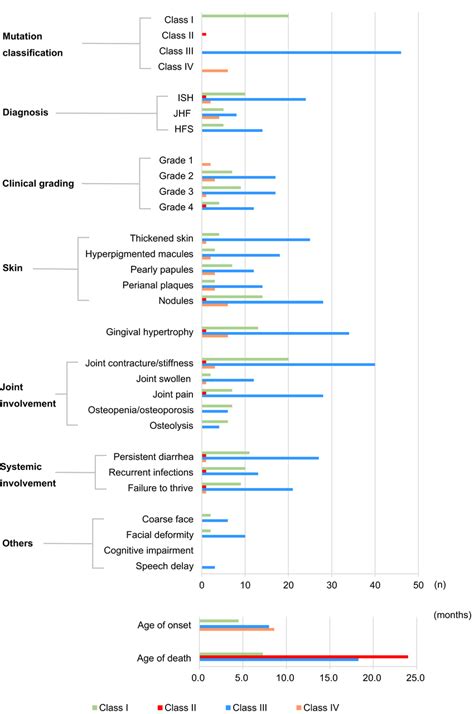 Mutation classification
Class I
Class II
Class III
Class IV

Diagnosis
ISH
JHF
HFS

Clinical grading
Grade 1
Grade 2
Grade 3
Grade 4

Skin
Thickened skin
Hyperpigmented macules
Pearly papules
Perianal plaques
Nodules

Gingival hypertrophy

Joint involvement
Joint contracture/stiffness
Joint swollen
Joint pain
Osteopenia/osteoporosis
Osteolysis

Systemic involvement
Persistent diarrhea
Recurrent infections
Failure to thrive

Others
Coarse face
Facial deformity
Cognitive impairment
Speech delay

0 10 20 30 40 50 (n)

(months)
Age of onset
Age of death
0.0 5.0 10.0 15.0 20.0 25.0

Class I Class II Class III Class IV